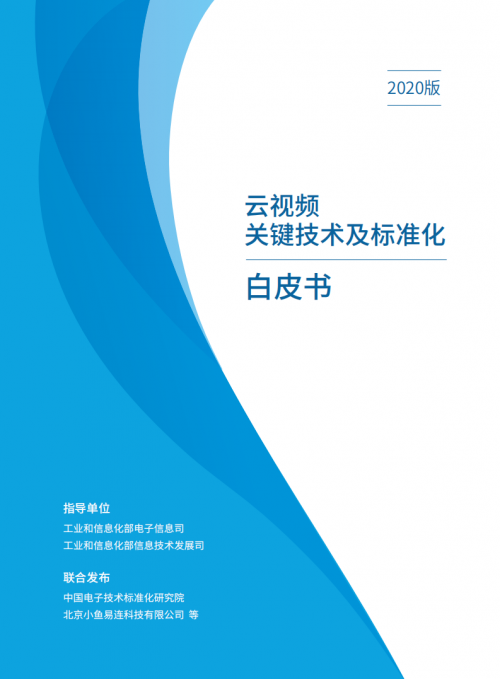 2020版

云视频
关键技术及标准化

白皮书

指导单位

工业和信息化部电子信息司
工业和信息化部信息技术发展司

联合发布

中国电子技术标准化研究院
北京小鱼易连科技有限公司 等